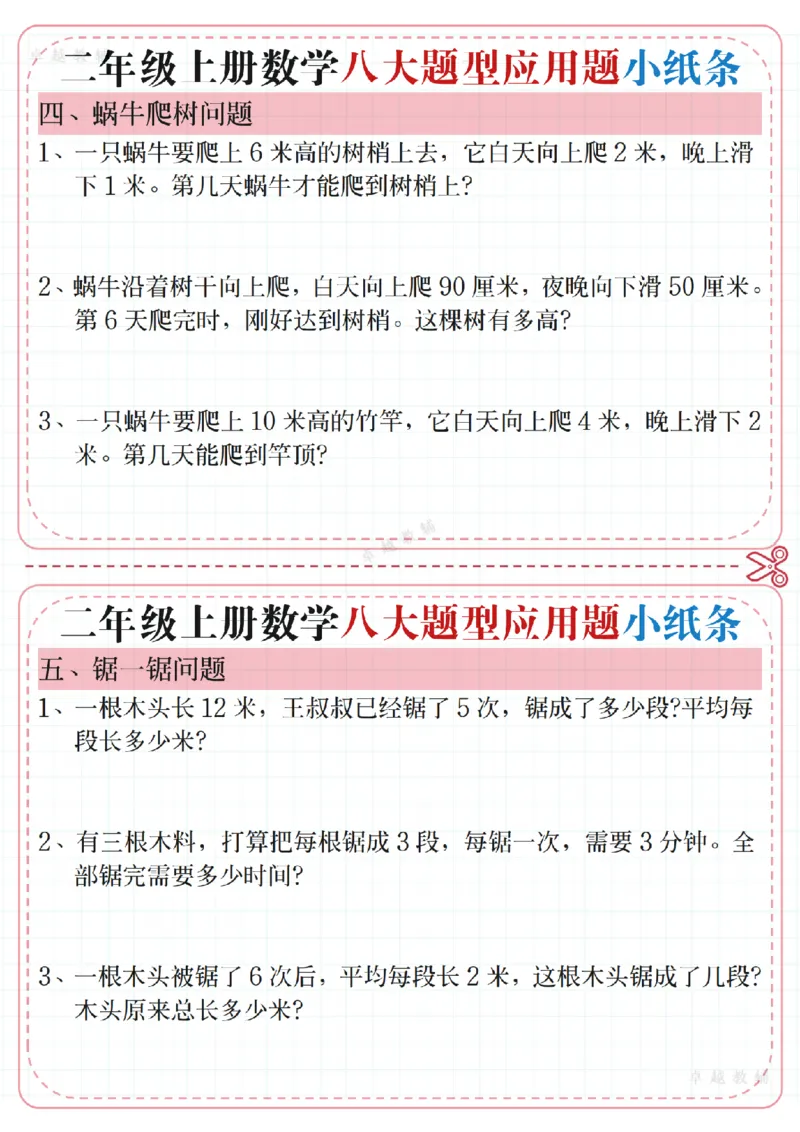 二年级上册数学八大题型应用题小纸条

四、蜗牛爬树问题

1、一只蜗牛要爬上 6 米高的树梢上去，它白天向上爬 2 米，晚上滑下 1 米。第几天蜗牛才能爬到树梢上?

2、蜗牛沿着树干向上爬，白天向上爬 90 厘米，夜晚向下滑 50 厘米。第 6 天爬完时，刚好达到树梢。这棵树有多高?

3、一只蜗牛要爬上 10 米高的竹竿，它白天向上爬 4 米，晚上滑下 2 米。第几天能爬到竿顶?

卓越教辅

二年级上册数学八大题型应用题小纸条

五、锯一锯问题

1、一根木头长 12 米，王叔叔已经锯了 5 次，锯成了多少段?平均每段长多少米?

2、有三根木料，打算把每根锯成 3 段，每锯一次，需要 3 分钟。全部锯完需要多少时间?

3、一根木头被锯了 6 次后，平均每段长 2 米，这根木头锯成了几段?木头原来总长多少米?

卓越教辅